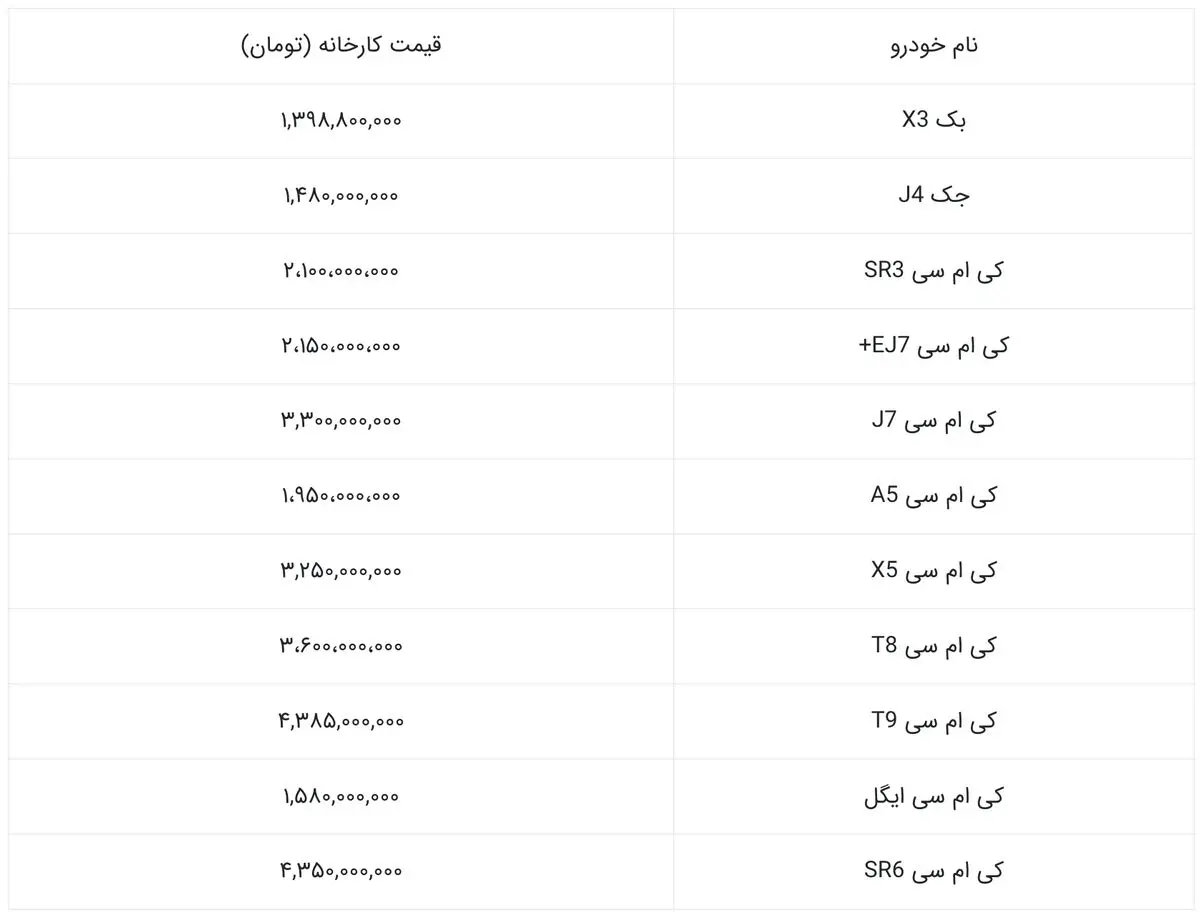 | نام خودرو | قیمت کارخانه (تومان) |
|---|---|
| بک X3 | ۱,۳۹۸,۸۰۰,۰۰۰ |
| جک J4 | ۱,۴۸۰,۰۰۰,۰۰۰ |
| کی ام سی SR3 | ۲،۱۰۰،۰۰۰،۰۰۰ |
| کی ام سی EJ7+ | ۲،۱۵۰،۰۰۰،۰۰۰ |
| کی ام سی J7 | ۳,۳۰۰,۰۰۰,۰۰۰ |
| کی ام سی A5 | ۱،۹۵۰،۰۰۰،۰۰۰ |
| کی ام سی X5 | ۳,۲۵۰,۰۰۰,۰۰۰ |
| کی ام سی T8 | ۳،۶۰۰،۰۰۰،۰۰۰ |
| کی ام سی T9 | ۴,۳۸۵,۰۰۰,۰۰۰ |
| کی ام سی ایگل | ۱,۵۸۰,۰۰۰,۰۰۰ |
| کی ام سی SR6 | ۴,۳۵۰,۰۰۰,۰۰۰ |